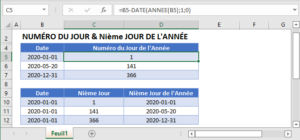 C5

=B5-DATE(ANNEE(B5);1;0)

| | A | B | C | D | E | F | G |
|---|---|---|---|---|---|---|---|
| 2 | | NUMÉRO DU JOUR & Nième JOUR DE L'ANNÉE | | | | | |
| 4 | | Date | Numéro du Jour de l'Année | | | | |
| 5 | | 2020-01-01 | 1 | | | | |
| 6 | | 2020-05-20 | 141 | | | | |
| 7 | | 2020-12-31 | 366 | | | | |
| 8 | | | | | | | |
| 9 | | Date | Nième Jour | Nième Jour de l'Année | | | |
| 10 | | 2020-01-01 | 1 | 2020-01-01 | | | |
| 11 | | 2020-01-01 | 141 | 2020-05-20 | | | |
| 12 | | 2020-01-01 | 366 | 2020-12-31 | | | |

Feuil1